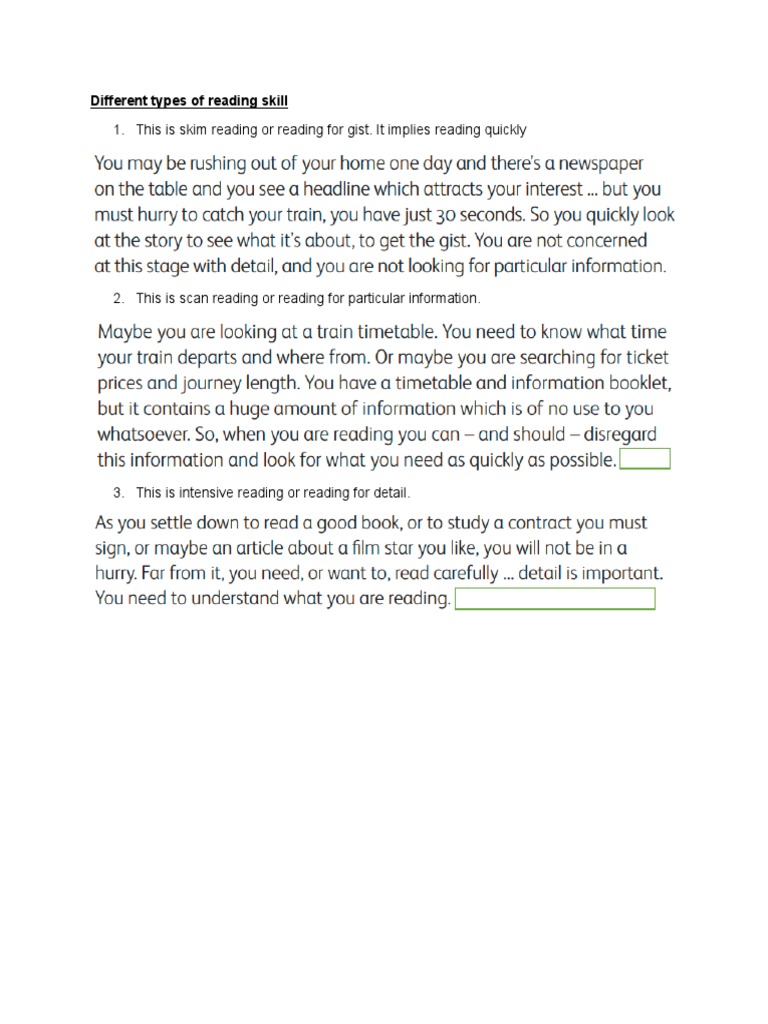 Different types of reading skill

1. This is skim reading or reading for gist. It implies reading quickly

You may be rushing out of your home one day and there's a newspaper on the table and you see a headline which attracts your interest ... but you must hurry to catch your train, you have just 30 seconds. So you quickly look at the story to see what it's about, to get the gist. You are not concerned at this stage with detail, and you are not looking for particular information.

2. This is scan reading or reading for particular information.

Maybe you are looking at a train timetable. You need to know what time your train departs and where from. Or maybe you are searching for ticket prices and journey length. You have a timetable and information booklet, but it contains a huge amount of information which is of no use to you whatsoever. So, when you are reading you can – and should – disregard this information and look for what you need as quickly as possible.

3. This is intensive reading or reading for detail.

As you settle down to read a good book, or to study a contract you must sign, or maybe an article about a film star you like, you will not be in a hurry. Far from it, you need, or want to, read carefully ... detail is important. You need to understand what you are reading.